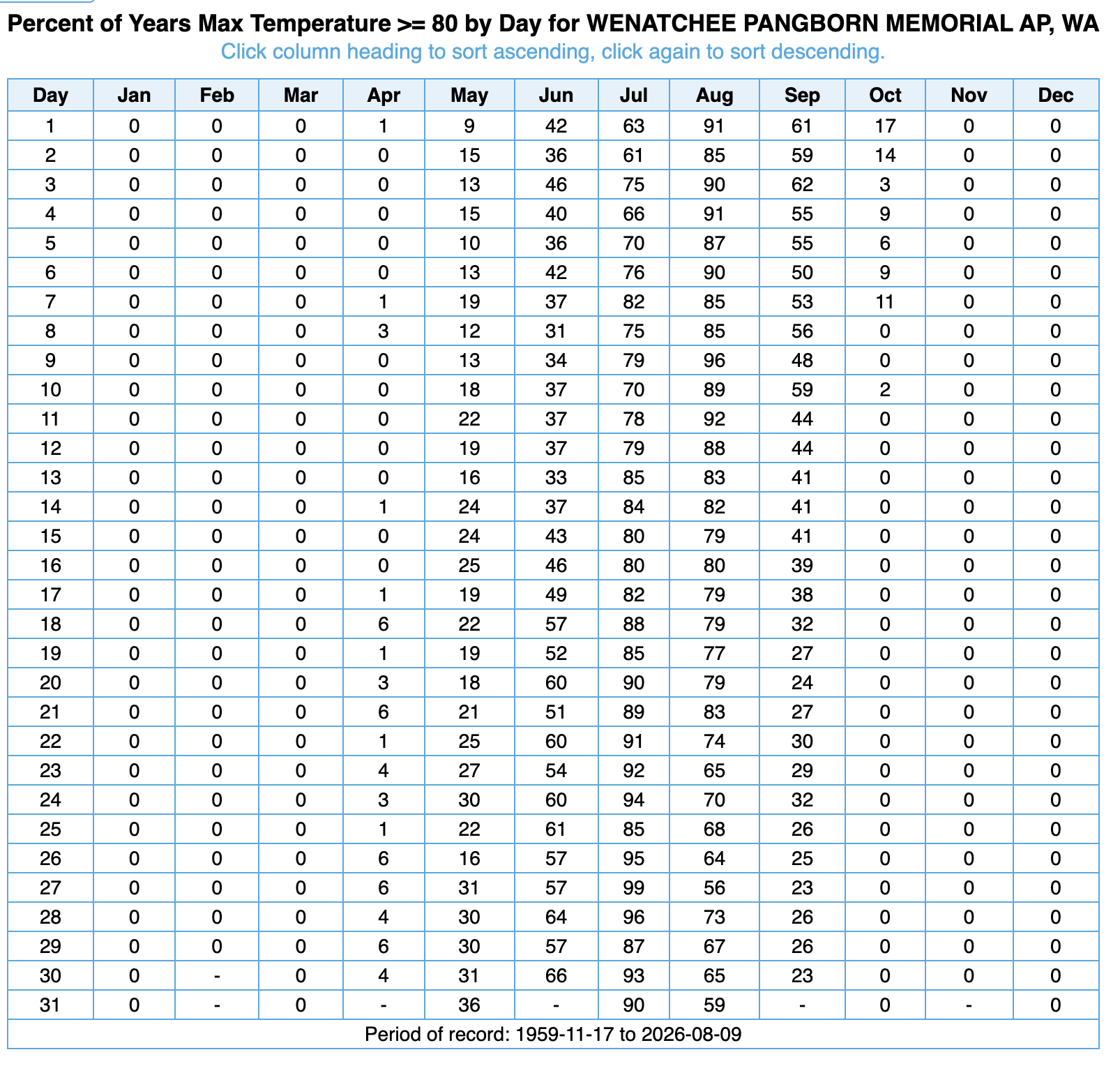 Percent of Years Max Temperature >= 80 by Day for WENATCHEE PANGBORN MEMORIAL AP, WA
Click column heading to sort ascending, click again to sort descending.

| Day | Jan | Feb | Mar | Apr | May | Jun | Jul | Aug | Sep | Oct | Nov | Dec |
|---|---|---|---|---|---|---|---|---|---|---|---|---|
| 1 | 0 | 0 | 0 | 1 | 9 | 42 | 63 | 91 | 61 | 17 | 0 | 0 |
| 2 | 0 | 0 | 0 | 0 | 15 | 36 | 61 | 85 | 59 | 14 | 0 | 0 |
| 3 | 0 | 0 | 0 | 0 | 13 | 46 | 75 | 90 | 62 | 3 | 0 | 0 |
| 4 | 0 | 0 | 0 | 0 | 15 | 40 | 66 | 91 | 55 | 9 | 0 | 0 |
| 5 | 0 | 0 | 0 | 0 | 10 | 36 | 70 | 87 | 55 | 6 | 0 | 0 |
| 6 | 0 | 0 | 0 | 0 | 13 | 42 | 76 | 90 | 50 | 9 | 0 | 0 |
| 7 | 0 | 0 | 0 | 1 | 19 | 37 | 82 | 85 | 53 | 11 | 0 | 0 |
| 8 | 0 | 0 | 0 | 3 | 12 | 31 | 75 | 85 | 56 | 0 | 0 | 0 |
| 9 | 0 | 0 | 0 | 0 | 13 | 34 | 79 | 96 | 48 | 0 | 0 | 0 |
| 10 | 0 | 0 | 0 | 0 | 18 | 37 | 70 | 89 | 59 | 2 | 0 | 0 |
| 11 | 0 | 0 | 0 | 0 | 22 | 37 | 78 | 92 | 44 | 0 | 0 | 0 |
| 12 | 0 | 0 | 0 | 0 | 19 | 37 | 79 | 88 | 44 | 0 | 0 | 0 |
| 13 | 0 | 0 | 0 | 0 | 16 | 33 | 85 | 83 | 41 | 0 | 0 | 0 |
| 14 | 0 | 0 | 0 | 1 | 24 | 37 | 84 | 82 | 41 | 0 | 0 | 0 |
| 15 | 0 | 0 | 0 | 0 | 24 | 43 | 80 | 79 | 41 | 0 | 0 | 0 |
| 16 | 0 | 0 | 0 | 0 | 25 | 46 | 80 | 80 | 39 | 0 | 0 | 0 |
| 17 | 0 | 0 | 0 | 1 | 19 | 49 | 82 | 79 | 38 | 0 | 0 | 0 |
| 18 | 0 | 0 | 0 | 6 | 22 | 57 | 88 | 79 | 32 | 0 | 0 | 0 |
| 19 | 0 | 0 | 0 | 1 | 19 | 52 | 85 | 77 | 27 | 0 | 0 | 0 |
| 20 | 0 | 0 | 0 | 3 | 18 | 60 | 90 | 79 | 24 | 0 | 0 | 0 |
| 21 | 0 | 0 | 0 | 6 | 21 | 51 | 89 | 83 | 27 | 0 | 0 | 0 |
| 22 | 0 | 0 | 0 | 1 | 25 | 60 | 91 | 74 | 30 | 0 | 0 | 0 |
| 23 | 0 | 0 | 0 | 4 | 27 | 54 | 92 | 65 | 29 | 0 | 0 | 0 |
| 24 | 0 | 0 | 0 | 3 | 30 | 60 | 94 | 70 | 32 | 0 | 0 | 0 |
| 25 | 0 | 0 | 0 | 1 | 22 | 61 | 85 | 68 | 26 | 0 | 0 | 0 |
| 26 | 0 | 0 | 0 | 6 | 16 | 57 | 95 | 64 | 25 | 0 | 0 | 0 |
| 27 | 0 | 0 | 0 | 6 | 31 | 57 | 99 | 56 | 23 | 0 | 0 | 0 |
| 28 | 0 | 0 | 0 | 4 | 30 | 64 | 96 | 73 | 26 | 0 | 0 | 0 |
| 29 | 0 | 0 | 0 | 6 | 30 | 57 | 87 | 67 | 26 | 0 | 0 | 0 |
| 30 | 0 | - | 0 | 4 | 31 | 66 | 93 | 65 | 23 | 0 | 0 | 0 |
| 31 | 0 | - | 0 | - | 36 | - | 90 | 59 | - | 0 | - | 0 |

Period of record: 1959-11-17 to 2026-08-09